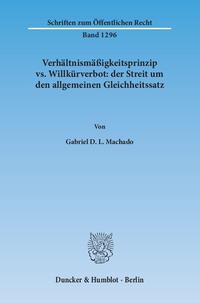 Schriften zum Öffentlichen Recht

Band 1296

Verhältnismäßigkeitsprinzip vs. Willkürverbot: der Streit um den allgemeinen Gleichheitssatz

Von

Gabriel D. L. Machado

Duncker & Humblot · Berlin